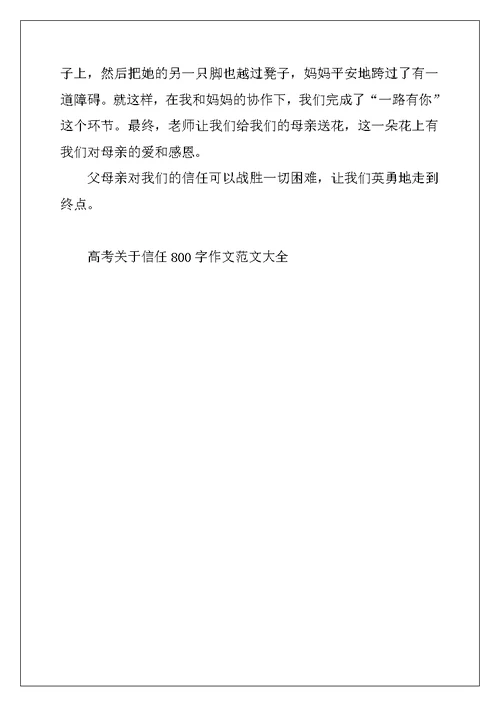 子上，然后把她的另一只脚也越过凳子，妈妈平安地跨过了有一道障碍。就这样，在我和妈妈的协作下，我们完成了“一路有你”这个环节。最终，老师让我们给我们的母亲送花，这一朵花上有我们对母亲的爱和感恩。

父母亲对我们的信任可以战胜一切困难，让我们英勇地走到终点。

高考关于信任 800 字作文范文大全